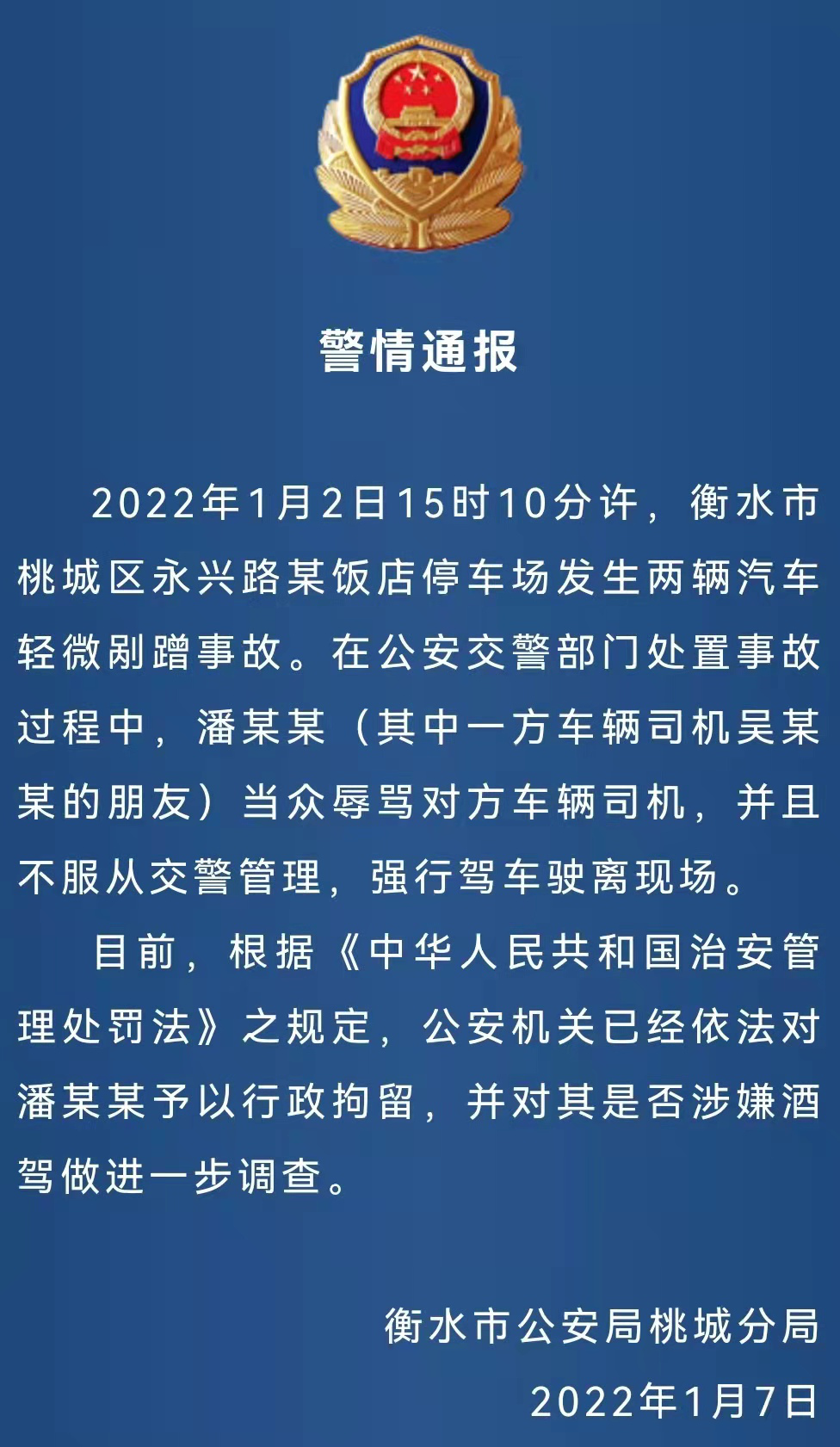 警情通报

2022年1月2日15时10分许，衡水市桃城区永兴路某饭店停车场发生两辆汽车轻微剐蹭事故。在公安交警部门处置事故过程中，潘某某（其中一方车辆司机吴某某的朋友）当众辱骂对方车辆司机，并且不服从交警管理，强行驾车驶离现场。

目前，根据《中华人民共和国治安管理处罚法》之规定，公安机关已经依法对潘某某予以行政拘留，并对其是否涉嫌酒驾做进一步调查。

衡水市公安局桃城分局

2022年1月7日